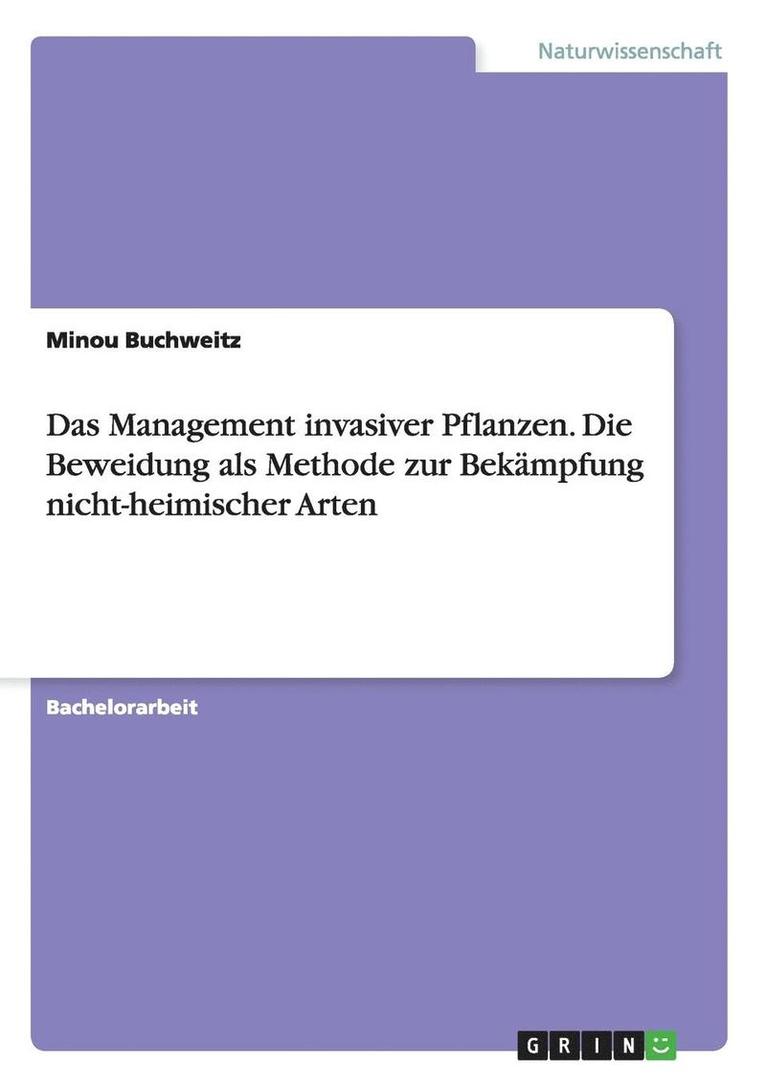 Naturwissenschaft

Minou Buchweitz

Das Management invasiver Pflanzen. Die Beweidung als Methode zur Bekämpfung nicht-heimischer Arten

Bachelorarbeit

GRIN